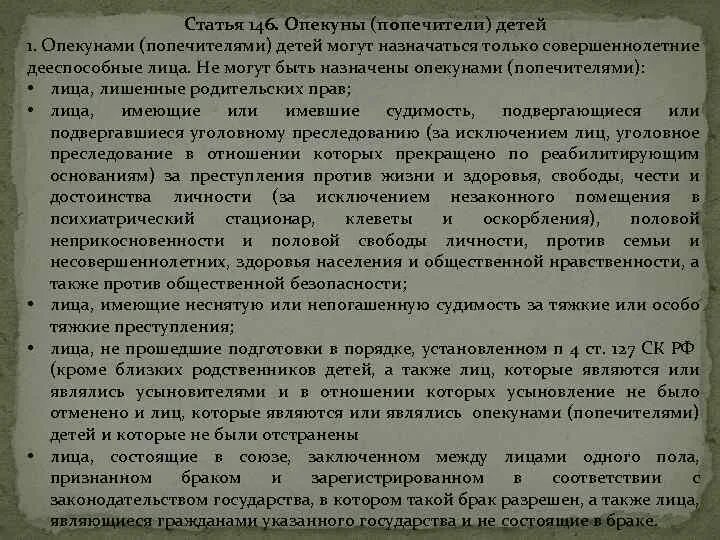 Статья 146. Опекуны (попечители) детей

1. Опекунами (попечителями) детей могут назначаться только совершеннолетние дееспособные лица. Не могут быть назначены опекунами (попечителями):

• лица, лишенные родительских прав;
• лица, имеющие или имевшие судимость, подвергающиеся или подвергавшиеся уголовному преследованию (за исключением лиц, уголовное преследование в отношении которых прекращено по реабилитирующим основаниям) за преступления против жизни и здоровья, свободы, чести и достоинства личности (за исключением незаконного помещения в психиатрический стационар, клеветы и оскорбления), половой неприкосновенности и половой свободы личности, против семьи и несовершеннолетних, здоровья населения и общественной нравственности, а также против общественной безопасности;
• лица, имеющие неснятую или непогашенную судимость за тяжкие или особо тяжкие преступления;
• лица, не прошедшие подготовки в порядке, установленном п 4 ст. 127 СК РФ (кроме близких родственников детей, а также лиц, которые являются или являлись усыновителями и в отношении которых усыновление не было отменено и лиц, которые являются или являлись опекунами (попечителями) детей и которые не были отстранены
• лица, состоящие в союзе, заключенном между лицами одного пола, признанном браком и зарегистрированном в соответствии с законодательством государства, в котором такой брак разрешен, а также лица, являющиеся гражданами указанного государства и не состоящие в браке.